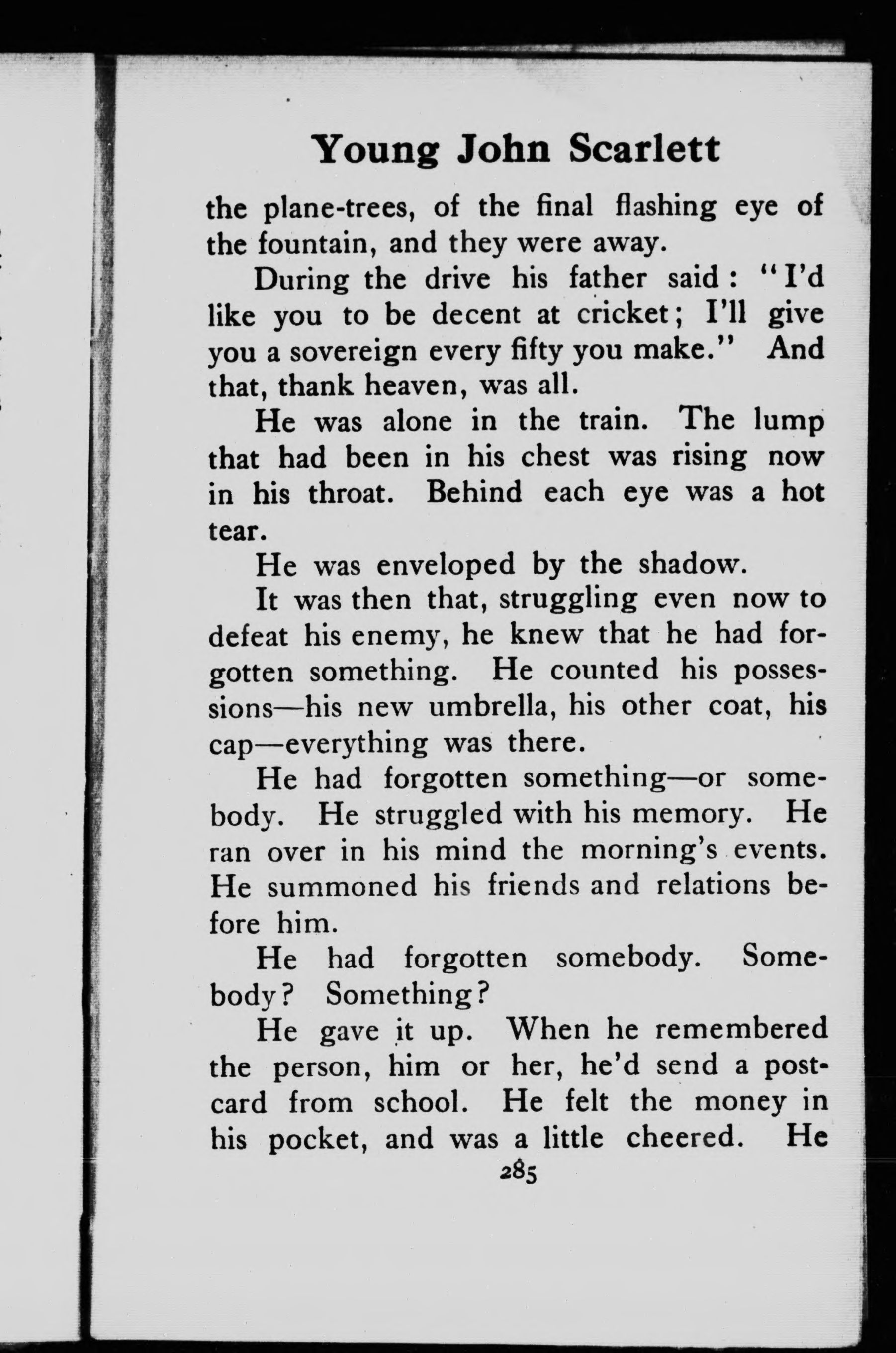 Young John Scarlett

the plane-trees, of the final flashing eye of the fountain, and they were away.

During the drive his father said: "I'd like you to be decent at cricket; I'll give you a sovereign every fifty you make." And that, thank heaven, was all.

He was alone in the train. The lump that had been in his chest was rising now in his throat. Behind each eye was a hot tear.

He was enveloped by the shadow.

It was then that, struggling even now to defeat his enemy, he knew that he had forgotten something. He counted his possessions—his new umbrella, his other coat, his cap—everything was there.

He had forgotten something—or somebody. He struggled with his memory. He ran over in his mind the morning's events. He summoned his friends and relations before him.

He had forgotten somebody. Somebody? Something?

He gave it up. When he remembered the person, him or her, he'd send a postcard from school. He felt the money in his pocket, and was a little cheered. He

285